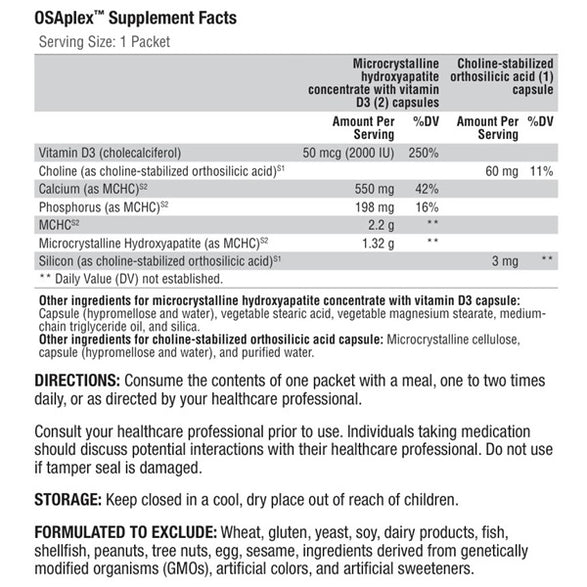 OSAplex™ Supplement Facts

Serving Size: 1 Packet

| | Microcrystalline hydroxyapatite concentrate with vitamin D3 (2) capsules | | Choline-stabilized orthosilicic acid (1) capsule | |
|---|---|---|---|---|
| | Amount Per Serving | %DV | Amount Per Serving | %DV |
| Vitamin D3 (cholecalciferol) | 50 mcg (2000 IU) | 250% | | |
| Choline (as choline-stabilized orthosilicic acid)$^{S1}$ | | | 60 mg | 11% |
| Calcium (as MCHC)$^{S2}$ | 550 mg | 42% | | |
| Phosphorus (as MCHC)$^{S2}$ | 198 mg | 16% | | |
| MCHC$^{S2}$ | 2.2 g | ** | | |
| Microcrystalline Hydroxyapatite (as MCHC)$^{S2}$ | 1.32 g | ** | | |
| Silicon (as choline-stabilized orthosilicic acid)$^{S1}$ | | | 3 mg | ** |

** Daily Value (DV) not established.

Other ingredients for microcrystalline hydroxyapatite concentrate with vitamin D3 capsule: Capsule (hypromellose and water), vegetable stearic acid, vegetable magnesium stearate, medium-chain triglyceride oil, and silica.
Other ingredients for choline-stabilized orthosilicic acid capsule: Microcrystalline cellulose, capsule (hypromellose and water), and purified water.

DIRECTIONS: Consume the contents of one packet with a meal, one to two times daily, or as directed by your healthcare professional.

Consult your healthcare professional prior to use. Individuals taking medication should discuss potential interactions with their healthcare professional. Do not use if tamper seal is damaged.

STORAGE: Keep closed in a cool, dry place out of reach of children.

FORMULATED TO EXCLUDE: Wheat, gluten, yeast, soy, dairy products, fish, shellfish, peanuts, tree nuts, egg, sesame, ingredients derived from genetically modified organisms (GMOs), artificial colors, and artificial sweeteners.